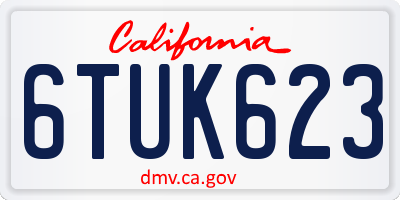 California

6TUK623

dmv.ca.gov